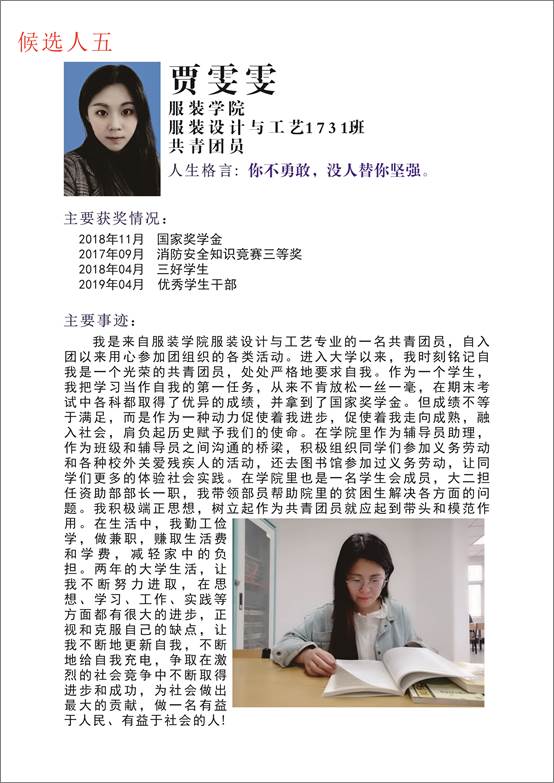 候选人五

贾雯雯
服装学院
服装设计与工艺1731班
共青团员
人生格言：你不勇敢，没人替你坚强。

主要获奖情况：
2018年11月 国家奖学金
2017年09月 消防安全知识竞赛三等奖
2018年04月 三好学生
2019年04月 优秀学生干部

主要事迹：
我是来自服装学院服装设计与工艺专业的一名共青团员，自入团以来用心参加团组织的各类活动。进入大学以来，我时刻铭记自我是一个光荣的共青团员，处处严格地要求自我。作为一个学生，我把学习当作自我的第一任务，从来不肯放松一丝一毫，在期末考试中各科都取得了优异的成绩，并拿到了国家奖学金。但成绩不等于满足，而是作为一种动力促使着我进步，促使着我走向成熟，融入社会，肩负起历史赋予我们的使命。在学院里作为辅导员助理，作为班级和辅导员之间沟通的桥梁，积极组织同学们参加义务劳动和各种校外关爱残疾人的活动，还去图书馆参加过义务劳动，让同学们更多的体验社会实践。在学院里也是一名学生会成员，大二担任资助部部长一职，我带领部员帮助院里的贫困生解决各方面的问题。我积极端正思想，树立起作为共青团员就应起到带头和模范作用。在生活中，我勤工俭学，做兼职，赚取生活费和学费，减轻家中的负担。两年的大学生活，让我不断努力进取，在思想、学习、工作、实践等方面都有很大的进步，正视和克服自己的缺点，让我不断地更新自我，不断地给自我充电，争取在激烈的社会竞争中不断取得进步和成功，为社会做出最大的贡献，做一名有益于人民、有益于社会的人！